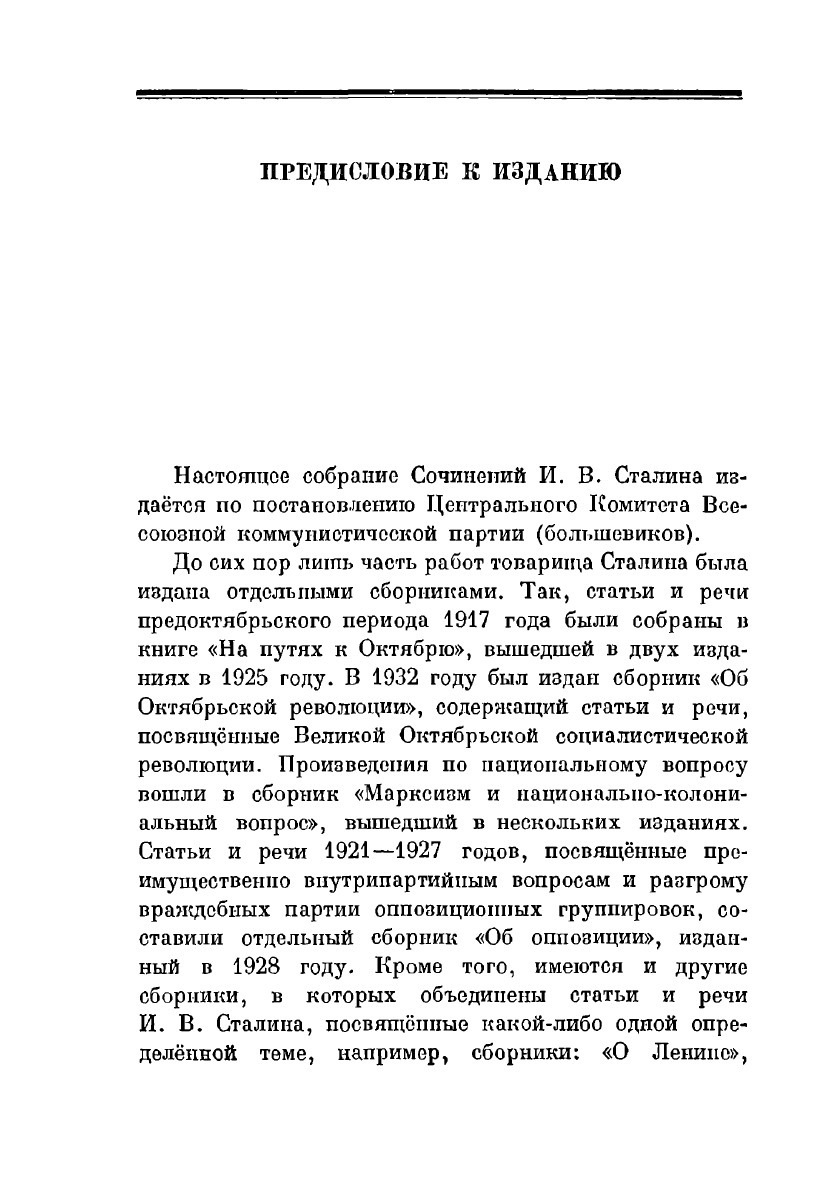 ПРЕДИСЛОВИЕ К ИЗДАНИЮ

Настоящее собрание Сочинений И. В. Сталина издаётся по постановлению Центрального Комитета Всесоюзной коммунистической партии (большевиков).

До сих пор лишь часть работ товарища Сталина была издана отдельными сборниками. Так, статьи и речи предоктябрьского периода 1917 года были собраны в книге «На путях к Октябрю», вышедшей в двух изданиях в 1925 году. В 1932 году был издан сборник «Об Октябрьской революции», содержащий статьи и речи, посвящённые Великой Октябрьской социалистической революции. Произведения по национальному вопросу вошли в сборник «Марксизм и национально-колониальный вопрос», вышедший в нескольких изданиях. Статьи и речи 1921—1927 годов, посвящённые преимущественно внутрипартийным вопросам и разгрому враждебных партии оппозиционных группировок, составили отдельный сборник «Об оппозиции», изданный в 1928 году. Кроме того, имеются и другие сборники, в которых объединены статьи и речи И. В. Сталина, посвящённые какой-либо одной определённой теме, например, сборники: «О Ленине»,